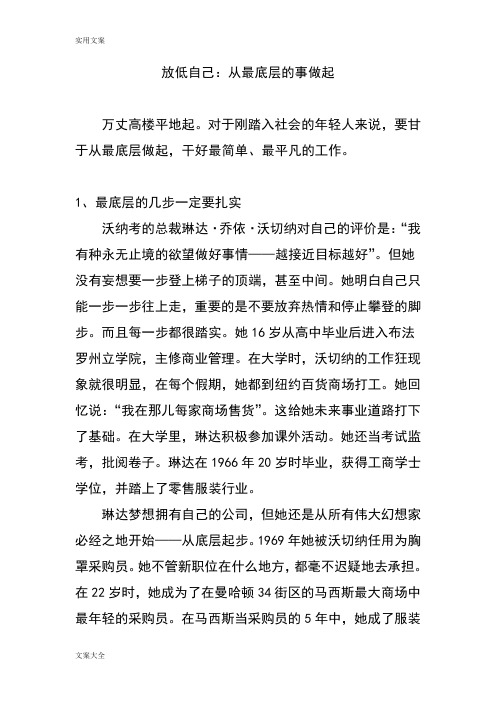 实用文案

放低自己：从最底层的事做起

万丈高楼平地起。对于刚踏入社会的年轻人来说，要甘于从最底层做起，干好最简单、最平凡的工作。

1、最底层的几步一定要扎实

沃纳考的总裁琳达·乔依·沃切纳对自己的评价是：“我有种永无止境的欲望做好事情——越接近目标越好”。但她没有妄想要一步登上梯子的顶端，甚至中间。她明白自己只能一步一步往上走，重要的是不要放弃热情和停止攀登的脚步。而且每一步都很踏实。她 16 岁从高中毕业后进入布法罗州立学院，主修商业管理。在大学时，沃切纳的工作狂现象就很明显，在每个假期，她都到纽约百货商场打工。她回忆说：“我在那儿每家商场售货”。这给她未来事业道路打下了基础。在大学里，琳达积极参加课外活动。她还当考试监考，批阅卷子。琳达在 1966 年 20 岁时毕业，获得工商学士学位，并踏上了零售服装行业。

琳达梦想拥有自己的公司，但她还是从所有伟大幻想家必经之地开始——从底层起步。1969 年她被沃切纳任用为胸罩采购员。她不管新职位在什么地方，都毫不迟疑地去承担。在 22 岁时，她成为了在曼哈顿 34 街区的马西斯最大商场中最年轻的采购员。在马西斯当采购员的 5 年中，她成了服装

文案大全